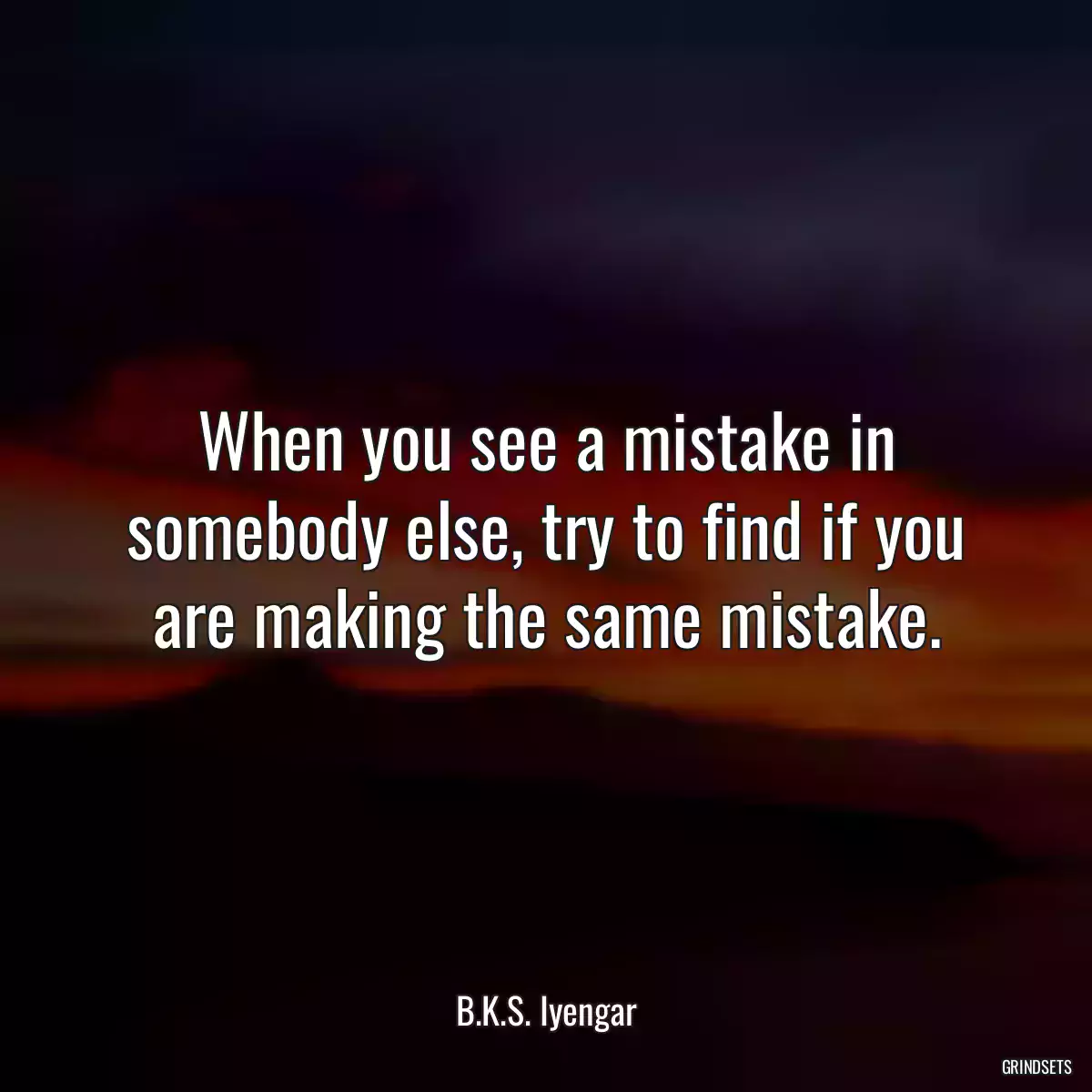 When you see a mistake in somebody else, try to find if you are making the same mistake.

B.K.S. Iyengar

GRINDSETS